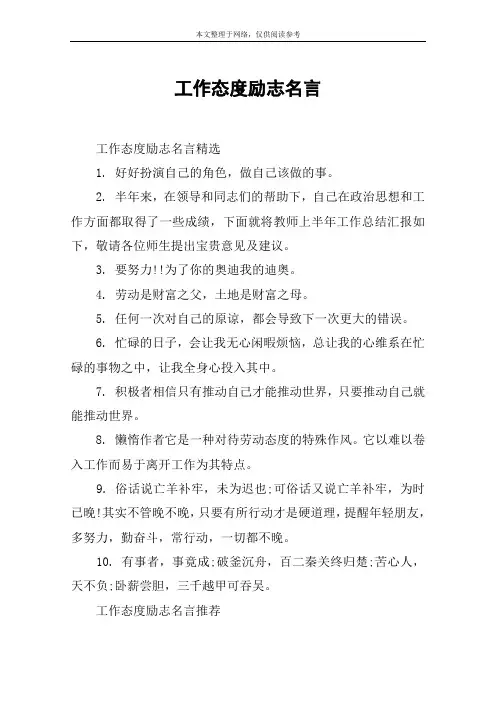 本文整理于网络，仅供阅读参考

工作态度励志名言

工作态度励志名言精选

1. 好好扮演自己的角色，做自己该做的事。

2. 半年来，在领导和同志们的帮助下，自己在政治思想和工作方面都取得了一些成绩，下面就将教师上半年工作总结汇报如下，敬请各位师生提出宝贵意见及建议。

3. 要努力!!为了你的奥迪我的迪奥。

4. 劳动是财富之父，土地是财富之母。

5. 任何一次对自己的原谅，都会导致下一次更大的错误。

6. 忙碌的日子，会让我无心闲暇烦恼，总让我的心维系在忙碌的事物之中，让我全身心投入其中。

7. 积极者相信只有推动自己才能推动世界，只要推动自己就能推动世界。

8. 懒惰作者它是一种对待劳动态度的特殊作风。它以难以卷入工作而易于离开工作为其特点。

9. 俗话说亡羊补牢，未为迟也;可俗话又说亡羊补牢，为时已晚!其实不管晚不晚，只要有所行动才是硬道理，提醒年轻朋友，多努力，勤奋斗，常行动，一切都不晚。

10. 有事者，事竟成;破釜沉舟，百二秦关终归楚;苦心人，天不负;卧薪尝胆，三千越甲可吞吴。

工作态度励志名言推荐